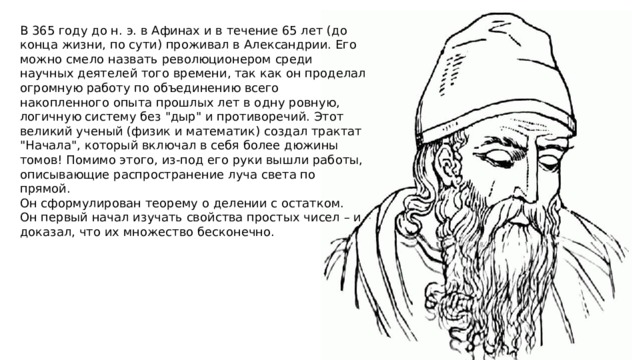 В 365 году до н. э. в Афинах и в течение 65 лет (до конца жизни, по сути) проживал в Александрии. Его можно смело назвать революционером среди научных деятелей того времени, так как он проделал огромную работу по объединению всего накопленного опыта прошлых лет в одну ровную, логичную систему без "дыр" и противоречий. Этот великий ученый (физик и математик) создал трактат "Начала", который включал в себя более дюжины томов! Помимо этого, из-под его руки вышли работы, описывающие распространение луча света по прямой.
Он сформулирован теорему о делении с остатком. Он первый начал изучать свойства простых чисел – и доказал, что их множество бесконечно.